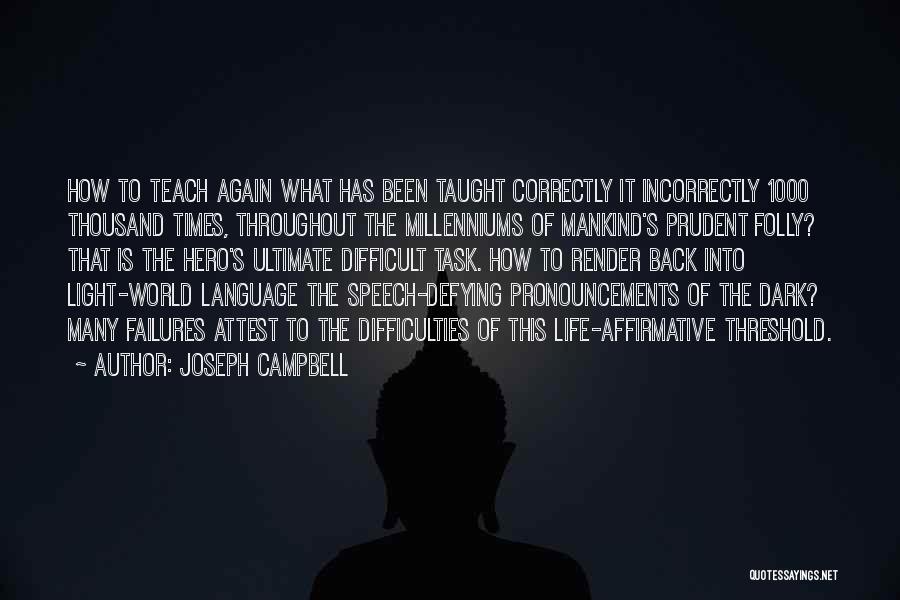 HOW TO TEACH AGAIN WHAT HAS BEEN TAUGHT CORRECTLY IT INCORRECTLY 1000 THOUSAND TIMES, THROUGHOUT THE MILLENNIUMS OF MANKIND'S PRUDENT FOLLY? THAT IS THE HERO'S ULTIMATE DIFFICULT TASK. HOW TO RENDER BACK INTO LIGHT-WORLD LANGUAGE THE SPEECH-DEFYING PRONOUNCEMENTS OF THE DARK? MANY FAILURES ATTEST TO THE DIFFICULTIES OF THIS LIFE-AFFIRMATIVE THRESHOLD.
~ AUTHOR: JOSEPH CAMPBELL

QUOTESSAYINGS.NET